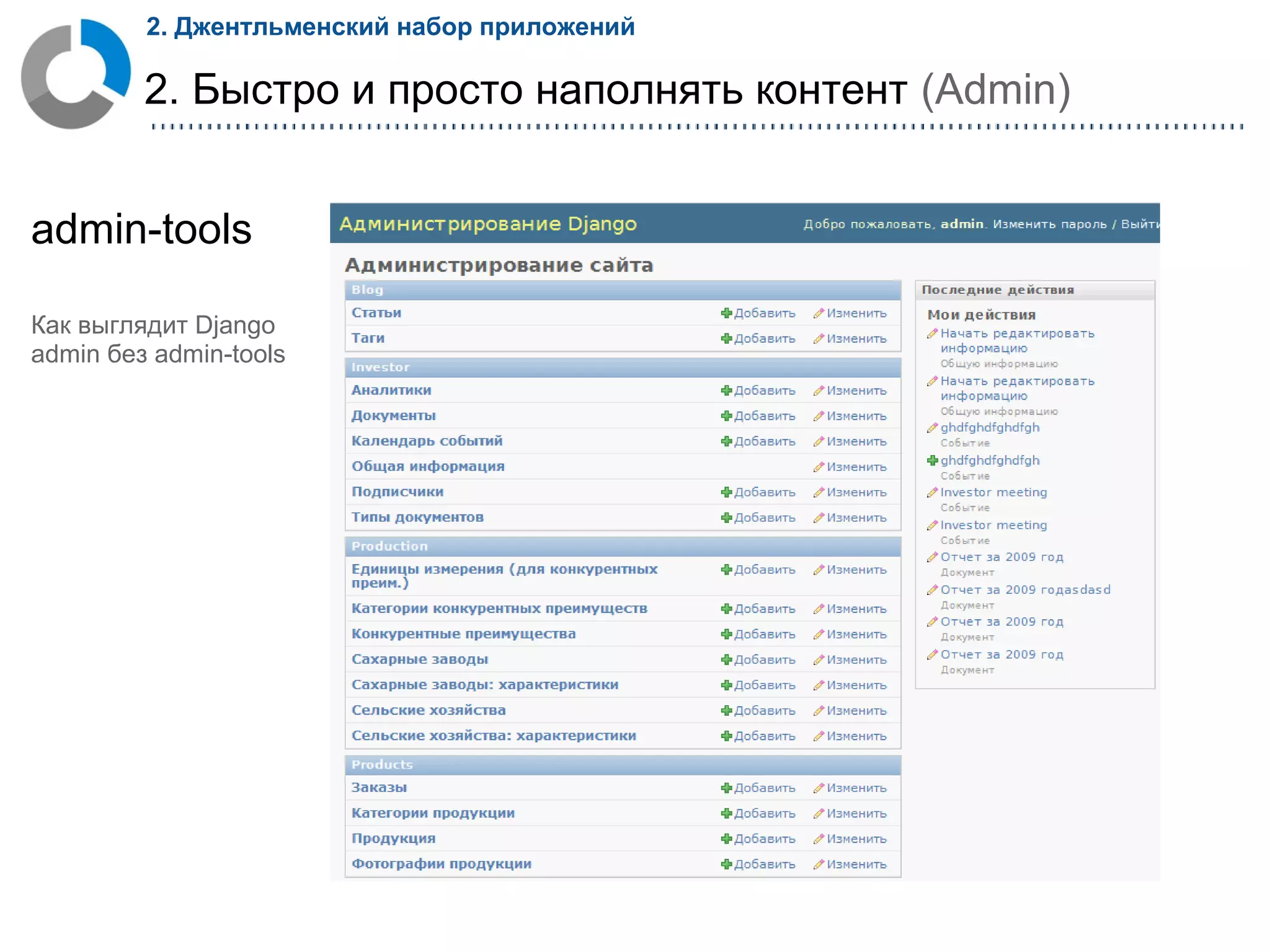 2. Джентльменский набор приложений

2. Быстро и просто наполнять контент (Admin)

admin-tools

Как выглядит Django admin без admin-tools

Администрирование Django

Добро пожаловать, admin. Изменить пароль / Выйти

Администрирование сайта

| Blog | | |
|---|---|---|
| Статьи | Добавить | Изменить |
| Таги | Добавить | Изменить |

| Investor | | |
|---|---|---|
| Аналитики | Добавить | Изменить |
| Документы | Добавить | Изменить |
| Календарь событий | Добавить | Изменить |
| Общая информация | | Изменить |
| Подписчики | Добавить | Изменить |
| Типы документов | Добавить | Изменить |

| Production | | |
|---|---|---|
| Единицы измерения (для конкурентных преим.) | Добавить | Изменить |
| Категории конкурентных преимуществ | Добавить | Изменить |
| Конкурентные преимущества | Добавить | Изменить |
| Сахарные заводы | Добавить | Изменить |
| Сахарные заводы: характеристики | Добавить | Изменить |
| Сельские хозяйства | Добавить | Изменить |
| Сельские хозяйства: характеристики | Добавить | Изменить |

| Products | | |
|---|---|---|
| Заказы | Добавить | Изменить |
| Категории продукции | Добавить | Изменить |
| Продукция | Добавить | Изменить |
| Фотографии продукции | Добавить | Изменить |

Последние действия

Мои действия

Начать редактировать информацию
Общую информацию

Начать редактировать информацию
Общую информацию

ghdfghdfghdfgh
Событие

ghdfghdfghdfgh
Событие

Investor meeting
Событие

Investor meeting
Событие

Отчет за 2009 год
Документ

Отчет за 2009 годasdasd
Документ

Отчет за 2009 год
Документ

Отчет за 2009 год
Документ